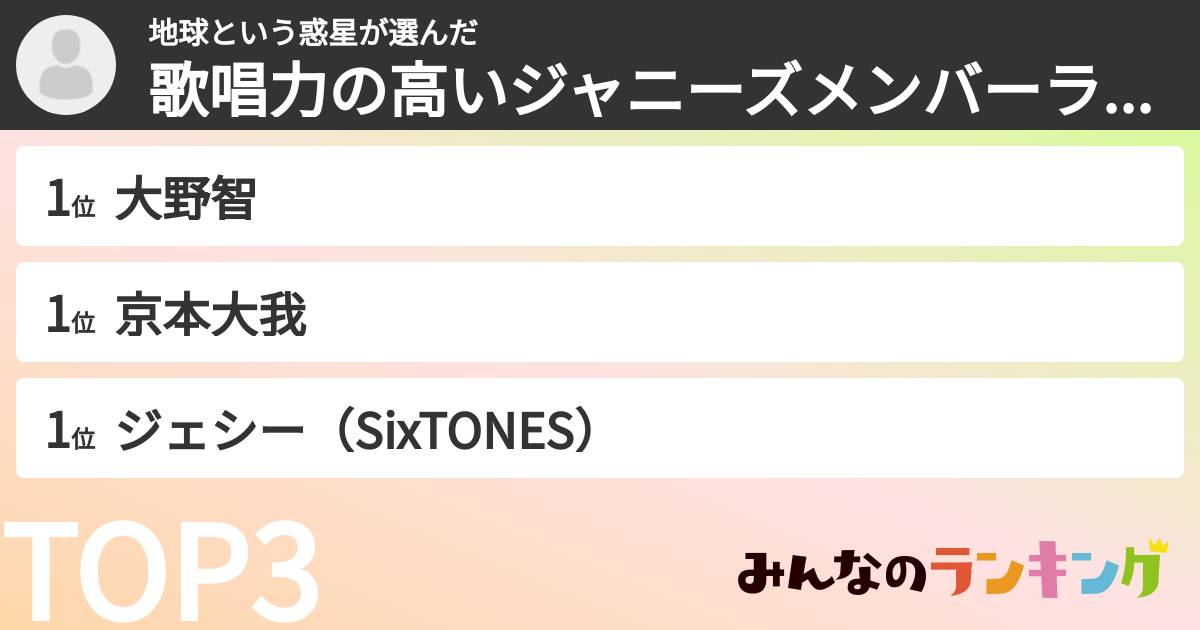 地球という惑星が選んだ
歌唱力の高いジャニーズメンバーラ...

1位 大野智

1位 京本大我

1位 ジェシー（SixTONES）

TOP3

みんなのランキング